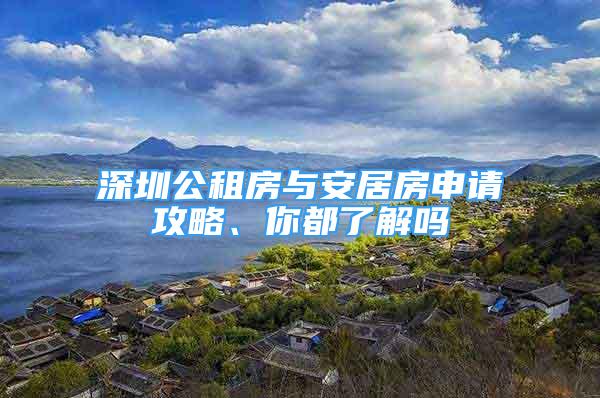 深圳公租房与安居房申请攻略、你都了解吗